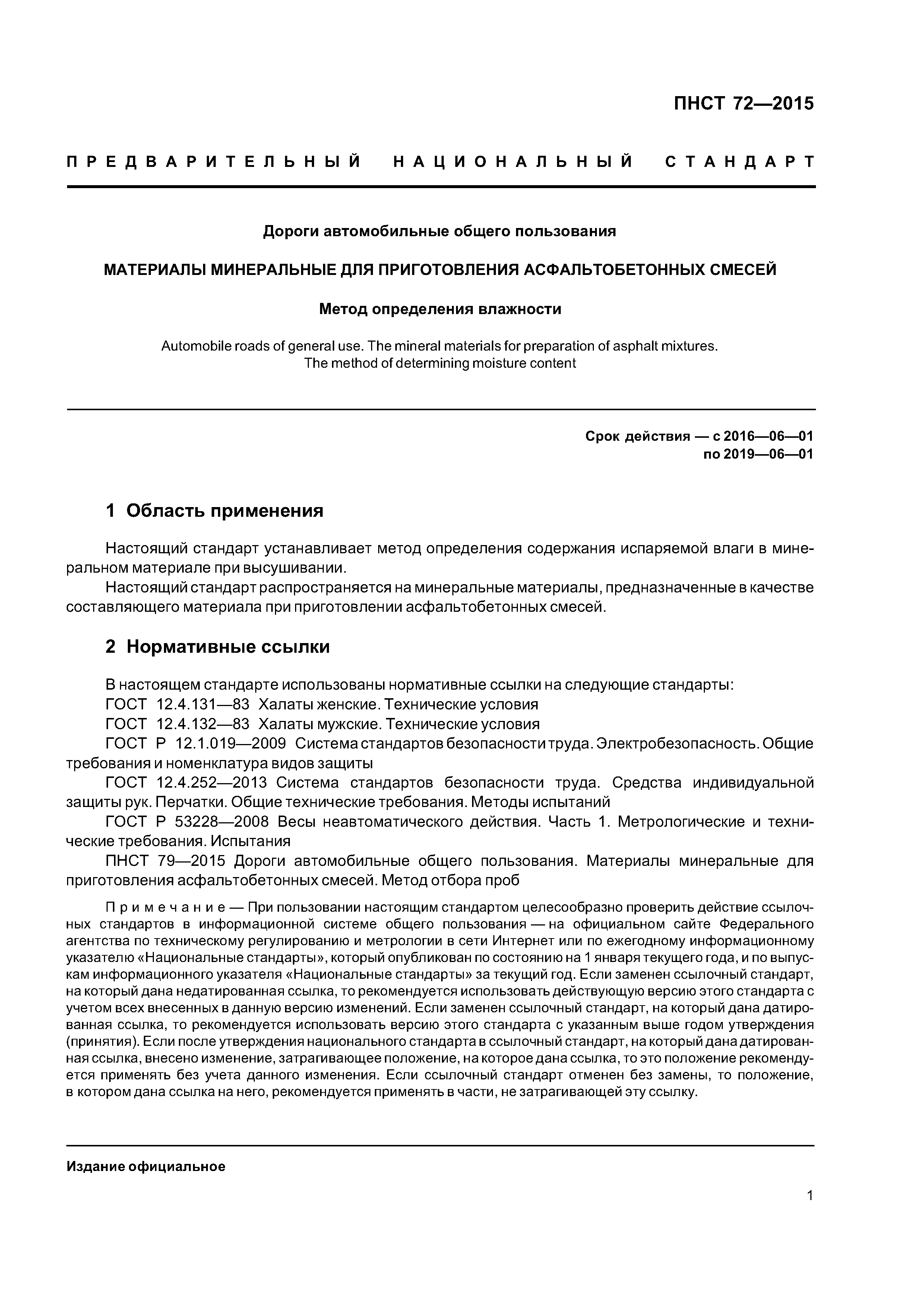 ПНСТ 72—2015

ПРЕДВАРИТЕЛЬНЫЙ НАЦИОНАЛЬНЫЙ СТАНДАРТ

Дороги автомобильные общего пользования

МАТЕРИАЛЫ МИНЕРАЛЬНЫЕ ДЛЯ ПРИГОТОВЛЕНИЯ АСФАЛЬТОБЕТОННЫХ СМЕСЕЙ

Метод определения влажности

Automobile roads of general use. The mineral materials for preparation of asphalt mixtures. The method of determining moisture content

Срок действия — с 2016—06—01
по 2019—06—01

1 Область применения

Настоящий стандарт устанавливает метод определения содержания испаряемой влаги в минеральном материале при высушивании.

Настоящий стандарт распространяется на минеральные материалы, предназначенные в качестве составляющего материала при приготовлении асфальтобетонных смесей.

2 Нормативные ссылки

В настоящем стандарте использованы нормативные ссылки на следующие стандарты:

ГОСТ 12.4.131—83 Халаты женские. Технические условия

ГОСТ 12.4.132—83 Халаты мужские. Технические условия

ГОСТ Р 12.1.019—2009 Система стандартов безопасности труда. Электробезопасность. Общие требования и номенклатура видов защиты

ГОСТ 12.4.252—2013 Система стандартов безопасности труда. Средства индивидуальной защиты рук. Перчатки. Общие технические требования. Методы испытаний

ГОСТ Р 53228—2008 Весы неавтоматического действия. Часть 1. Метрологические и технические требования. Испытания

ПНСТ 79—2015 Дороги автомобильные общего пользования. Материалы минеральные для приготовления асфальтобетонных смесей. Метод отбора проб

Примечание — При пользовании настоящим стандартом целесообразно проверить действие ссылочных стандартов в информационной системе общего пользования — на официальном сайте Федерального агентства по техническому регулированию и метрологии в сети Интернет или по ежегодному информационному указателю «Национальные стандарты», который опубликован по состоянию на 1 января текущего года, и по выпускам информационного указателя «Национальные стандарты» за текущий год. Если заменен ссылочный стандарт, на который дана недатированная ссылка, то рекомендуется использовать действующую версию этого стандарта с учетом всех внесенных в данную версию изменений. Если заменен ссылочный стандарт, на который дана датированная ссылка, то рекомендуется использовать версию этого стандарта с указанным выше годом утверждения (принятия). Если после утверждения национального стандарта в ссылочный стандарт, на который дана датированная ссылка, внесено изменение, затрагивающее положение, на которое дана ссылка, то это положение рекомендуется применять без учета данного изменения. Если ссылочный стандарт отменен без замены, то положение, в котором дана ссылка на него, рекомендуется применять в части, не затрагивающей эту ссылку.

Издание официальное

1